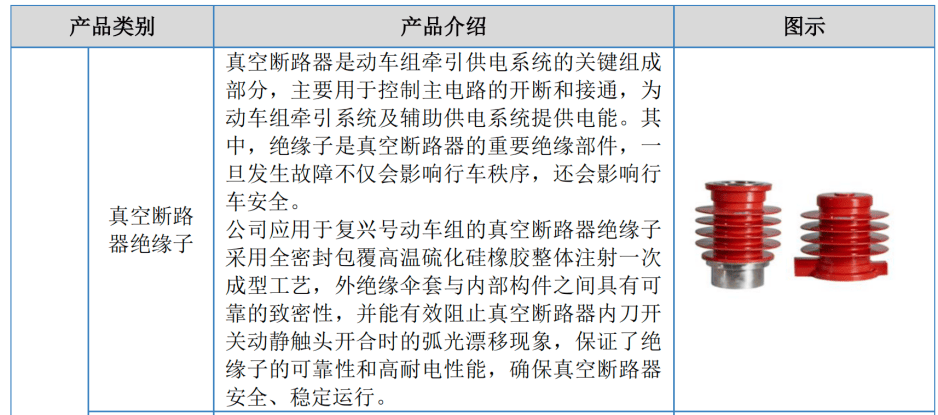 | 产品类别 | | 产品介绍 | 图示 |
|---|---|---|---|
| | 真空断路器绝缘子 | 真空断路器是动车组牵引供电系统的关键组成部分，主要用于控制主电路的开断和接通，为动车组牵引系统及辅助供电系统提供电能。其中，绝缘子是真空断路器的重要绝缘部件，一旦发生故障不仅会影响行车秩序，还会影响行车安全。<br>公司应用于复兴号动车组的真空断路器绝缘子采用全密封包覆高温硫化硅橡胶整体注射一次成型工艺，外绝缘伞套与内部构件之间具有可靠的致密性，并能有效阻止真空断路器内刀开关动静触头开合时的弧光漂移现象，保证了绝缘子的可靠性和高耐电性能，确保真空断路器安全、稳定运行。 | |